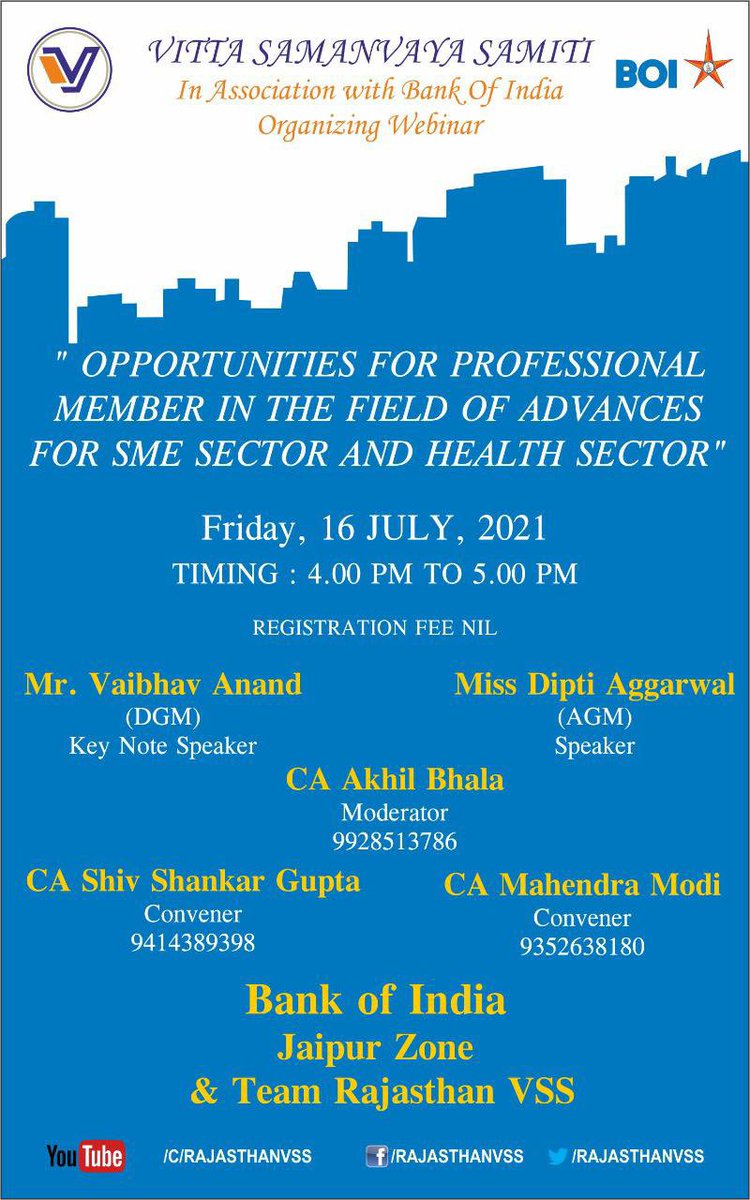 VITTA SAMANVAYA SAMITI
In Association with Bank Of India
Organizing Webinar

BOI

" OPPORTUNITIES FOR PROFESSIONAL MEMBER IN THE FIELD OF ADVANCES FOR SME SECTOR AND HEALTH SECTOR"

Friday, 16 JULY, 2021
TIMING : 4.00 PM TO 5.00 PM

REGISTRATION FEE NIL

Mr. Vaibhav Anand
(DGM)
Key Note Speaker

Miss Dipti Aggarwal
(AGM)
Speaker

CA Akhil Bhala
Moderator
9928513786

CA Shiv Shankar Gupta
Convener
9414389398

CA Mahendra Modi
Convener
9352638180

Bank of India
Jaipur Zone
& Team Rajasthan VSS

YouTube /C/RAJASTHANVSS
/RAJASTHANVSS
/RAJASTHANVSS